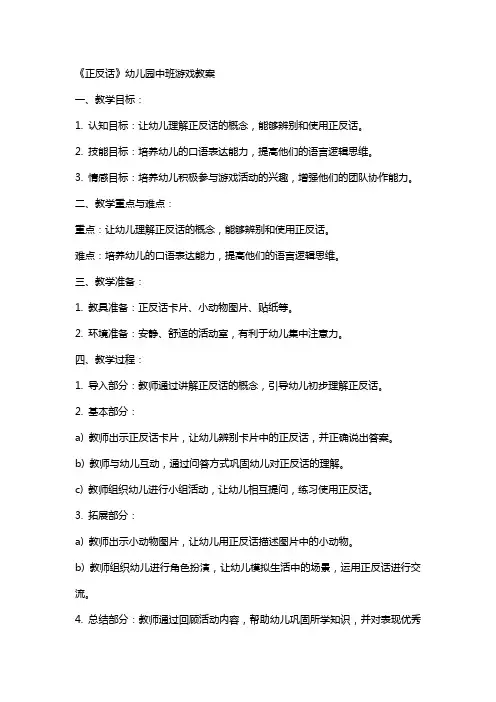 《正反话》幼儿园中班游戏教案

一、教学目标：

1. 认知目标：让幼儿理解正反话的概念，能够辨别和使用正反话。

2. 技能目标：培养幼儿的口语表达能力，提高他们的语言逻辑思维。

3. 情感目标：培养幼儿积极参与游戏活动的兴趣，增强他们的团队协作能力。

二、教学重点与难点：

重点：让幼儿理解正反话的概念，能够辨别和使用正反话。

难点：培养幼儿的口语表达能力，提高他们的语言逻辑思维。

三、教学准备：

1. 教具准备：正反话卡片、小动物图片、贴纸等。

2. 环境准备：安静、舒适的活动室，有利于幼儿集中注意力。

四、教学过程：

1. 导入部分：教师通过讲解正反话的概念，引导幼儿初步理解正反话。

2. 基本部分：

a) 教师出示正反话卡片，让幼儿辨别卡片中的正反话，并正确说出答案。

b) 教师与幼儿互动，通过问答方式巩固幼儿对正反话的理解。

c) 教师组织幼儿进行小组活动，让幼儿相互提问，练习使用正反话。

3. 拓展部分：

a) 教师出示小动物图片，让幼儿用正反话描述图片中的小动物。

b) 教师组织幼儿进行角色扮演，让幼儿模拟生活中的场景，运用正反话进行交流。

4. 总结部分：教师通过回顾活动内容，帮助幼儿巩固所学知识，并对表现优秀